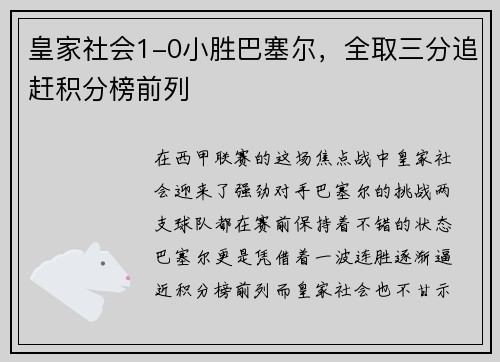 皇家社会1-0小胜巴塞尔，全取三分追赶积分榜前列

在西甲联赛的这场焦点战中皇家社会迎来了强劲对手巴塞尔的挑战两支球队都在赛前保持着不错的状态巴塞尔更是凭借着一波连胜逐渐逼近积分榜前列而皇家社会也不甘示